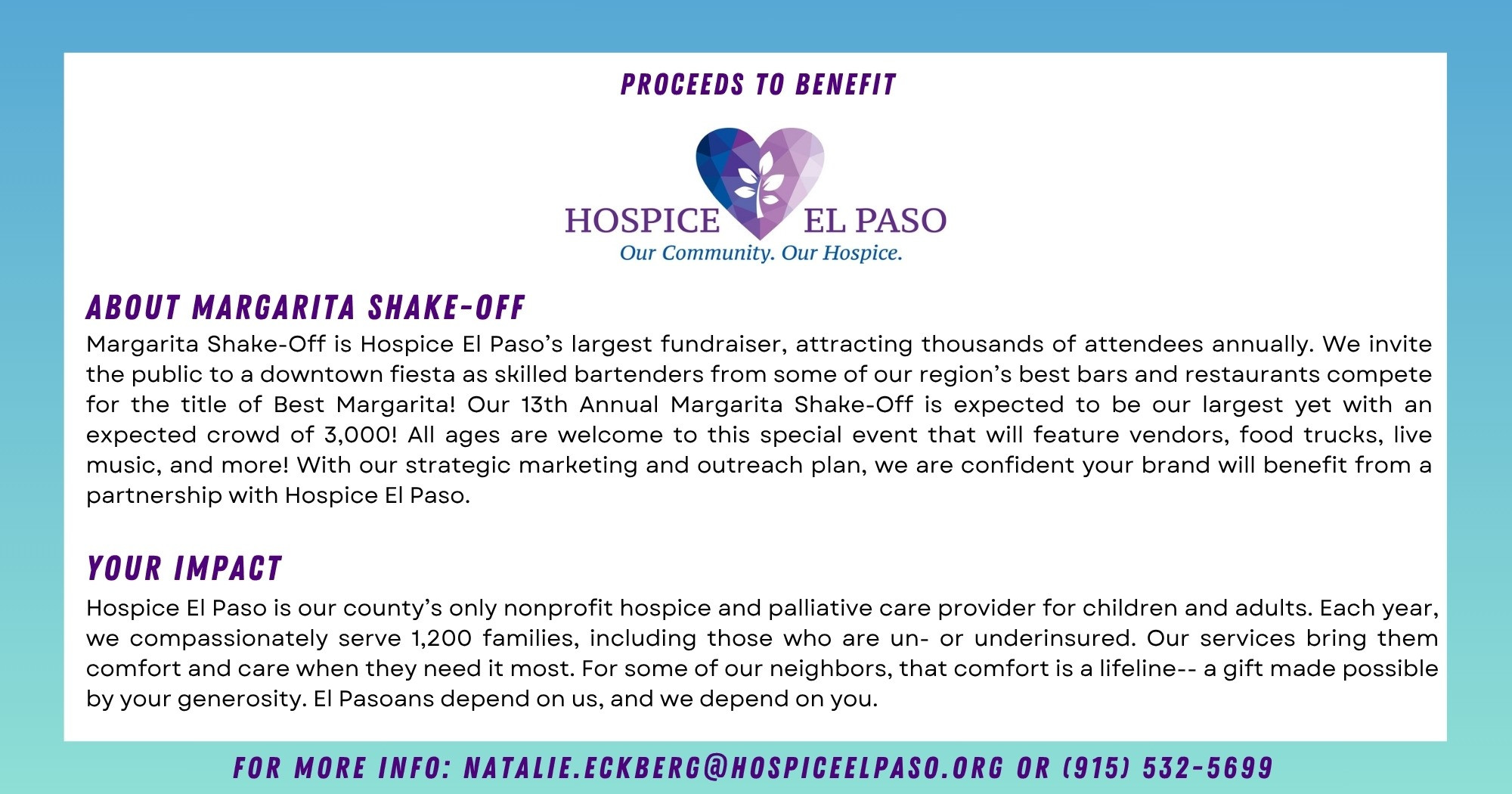 PROCEEDS TO BENEFIT

HOSPICE EL PASO
Our Community. Our Hospice.

ABOUT MARGARITA SHAKE-OFF
Margarita Shake-Off is Hospice El Paso's largest fundraiser, attracting thousands of attendees annually. We invite the public to a downtown fiesta as skilled bartenders from some of our region's best bars and restaurants compete for the title of Best Margarita! Our 13th Annual Margarita Shake-Off is expected to be our largest yet with an expected crowd of 3,000! All ages are welcome to this special event that will feature vendors, food trucks, live music, and more! With our strategic marketing and outreach plan, we are confident your brand will benefit from a partnership with Hospice El Paso.

YOUR IMPACT
Hospice El Paso is our county's only nonprofit hospice and palliative care provider for children and adults. Each year, we compassionately serve 1,200 families, including those who are un- or underinsured. Our services bring them comfort and care when they need it most. For some of our neighbors, that comfort is a lifeline-- a gift made possible by your generosity. El Pasoans depend on us, and we depend on you.

FOR MORE INFO: NATALIE.ECKBERG@HOSPICEELPASO.ORG OR (915) 532-5699